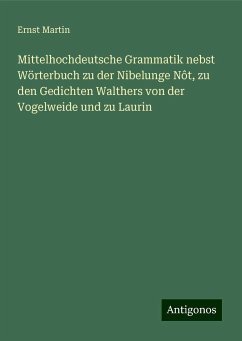 Ernst Martin

Mittelhochdeutsche Grammatik nebst Wörterbuch zu der Nibelunge Nôt, zu den Gedichten Walthers von der Vogelweide und zu Laurin

Antigonos